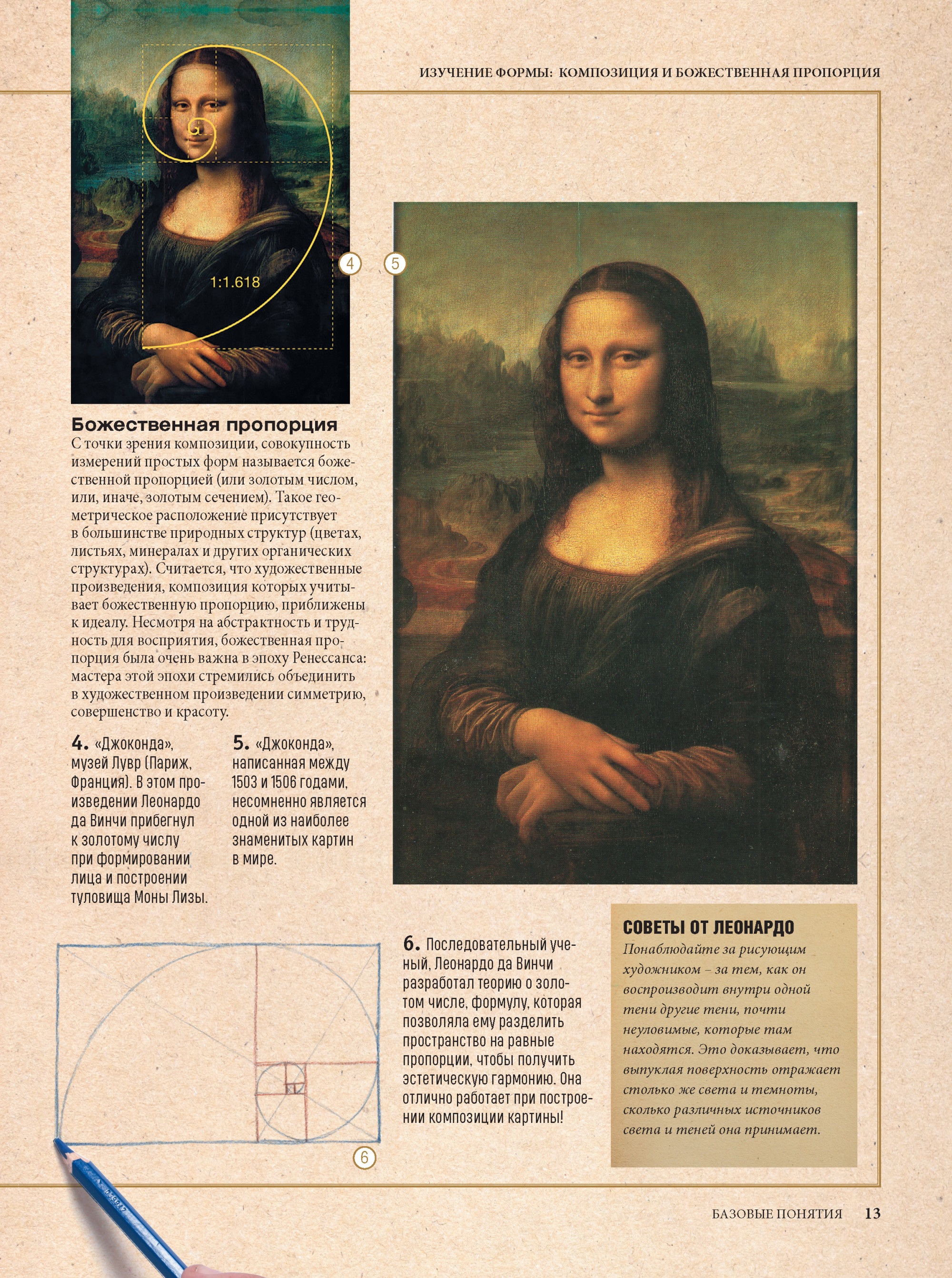 ИЗУЧЕНИЕ ФОРМЫ: КОМПОЗИЦИЯ И БОЖЕСТВЕННАЯ ПРОПОРЦИЯ

1:1.618

4

5

Божественная пропорция
С точки зрения композиции, совокупность измерений простых форм называется божественной пропорцией (или золотым числом, или, иначе, золотым сечением). Такое геометрическое расположение присутствует в большинстве природных структур (цветах, листьях, минералах и других органических структурах). Считается, что художественные произведения, композиция которых учитывает божественную пропорцию, приближены к идеалу. Несмотря на абстрактность и трудность для восприятия, божественная пропорция была очень важна в эпоху Ренессанса: мастера этой эпохи стремились объединить в художественном произведении симметрию, совершенство и красоту.

4. «Джоконда», музей Лувр (Париж, Франция). В этом произведении Леонардо да Винчи прибегнул к золотому числу при формировании лица и построении туловища Моны Лизы.

5. «Джоконда», написанная между 1503 и 1506 годами, несомненно является одной из наиболее знаменитых картин в мире.

6. Последовательный ученый, Леонардо да Винчи разработал теорию о золотом числе, формулу, которая позволяла ему разделить пространство на равные пропорции, чтобы получить эстетическую гармонию. Она отлично работает при построении композиции картины!

6

СОВЕТЫ ОТ ЛЕОНАРДО
Понаблюдайте за рисующим художником – за тем, как он воспроизводит внутри одной тени другие тени, почти неуловимые, которые там находятся. Это доказывает, что выпуклая поверхность отражает столько же света и темноты, сколько различных источников света и теней она принимает.

БАЗОВЫЕ ПОНЯТИЯ 13